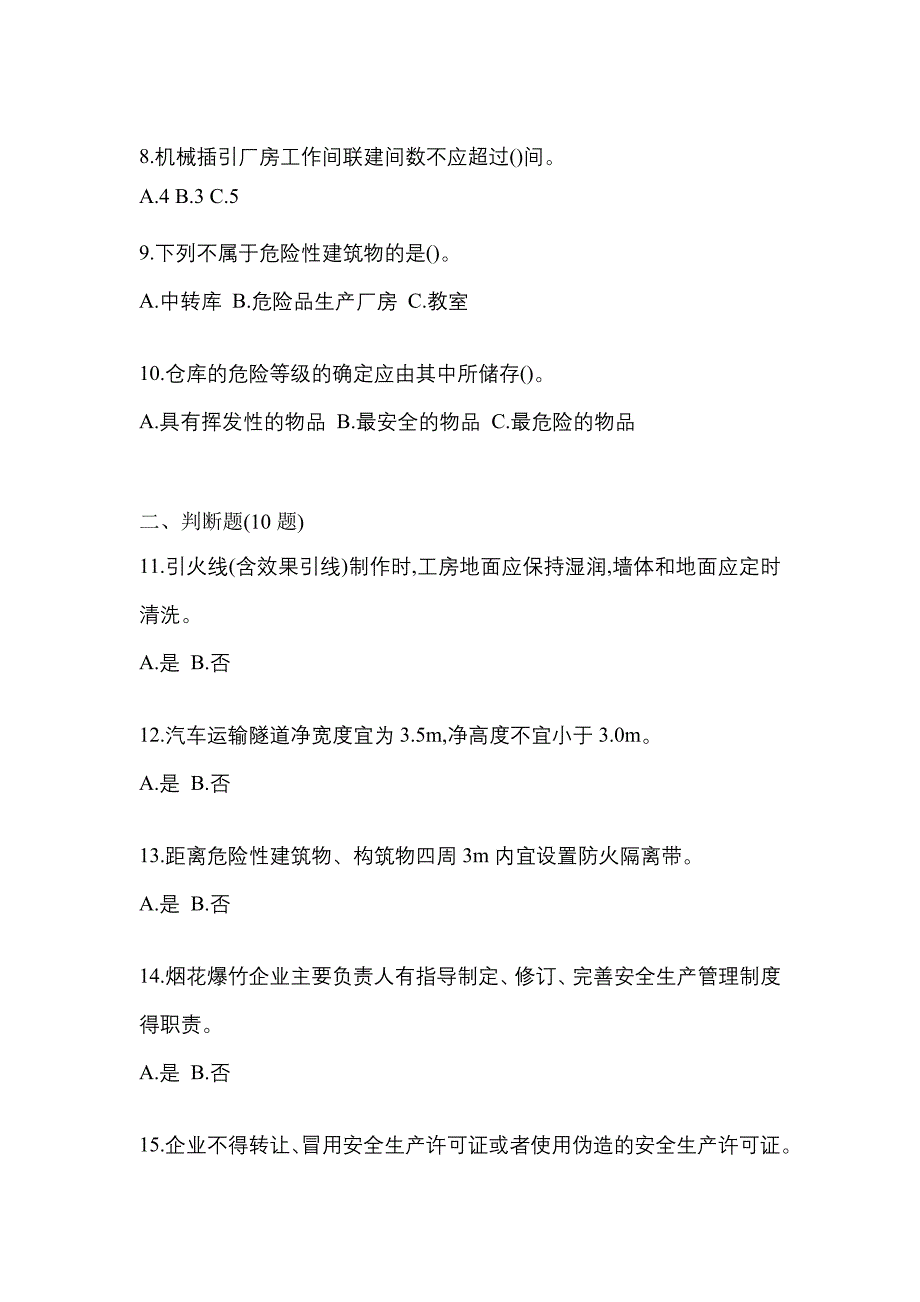 8.机械插引厂房工作间联建间数不应超过()间。

A.4 B.3 C.5

9.下列不属于危险性建筑物的是()。

A.中转库 B.危险品生产厂房 C.教室

10.仓库的危险等级的确定应由其中所储存()。

A.具有挥发性的物品 B.最安全的物品 C.最危险的物品

二、判断题(10 题)

11.引火线(含效果引线)制作时,工房地面应保持湿润,墙体和地面应定时清洗。

A.是 B.否

12.汽车运输隧道净宽度宜为 3.5m,净高度不宜小于 3.0m。

A.是 B.否

13.距离危险性建筑物、构筑物四周 3m 内宜设置防火隔离带。

A.是 B.否

14.烟花爆竹企业主要负责人有指导制定、修订、完善安全生产管理制度得职责。

A.是 B.否

15.企业不得转让、冒用安全生产许可证或者使用伪造的安全生产许可证。